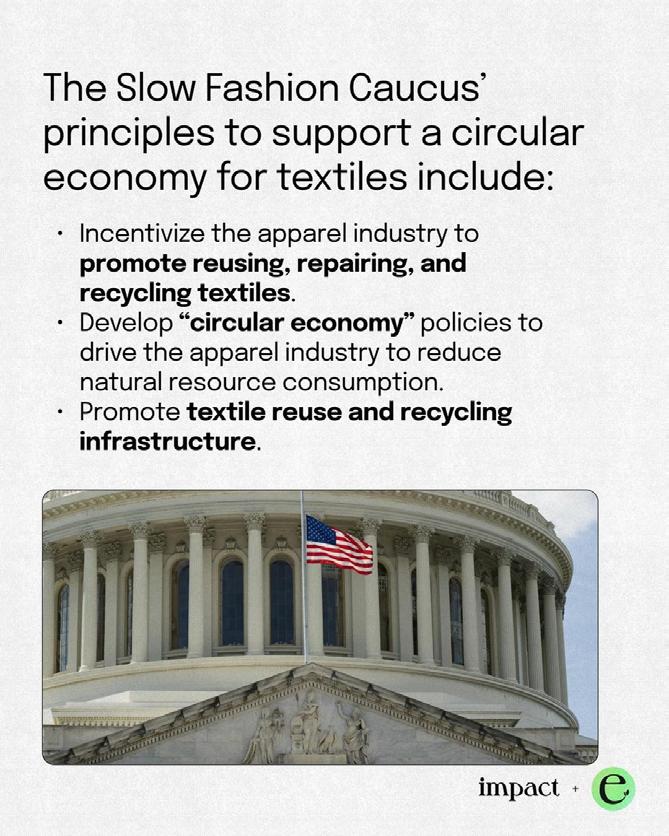 The Slow Fashion Caucus' principles to support a circular economy for textiles include:

• Incentivize the apparel industry to promote reusing, repairing, and recycling textiles.
• Develop "circular economy" policies to drive the apparel industry to reduce natural resource consumption.
• Promote textile reuse and recycling infrastructure.

impact + e